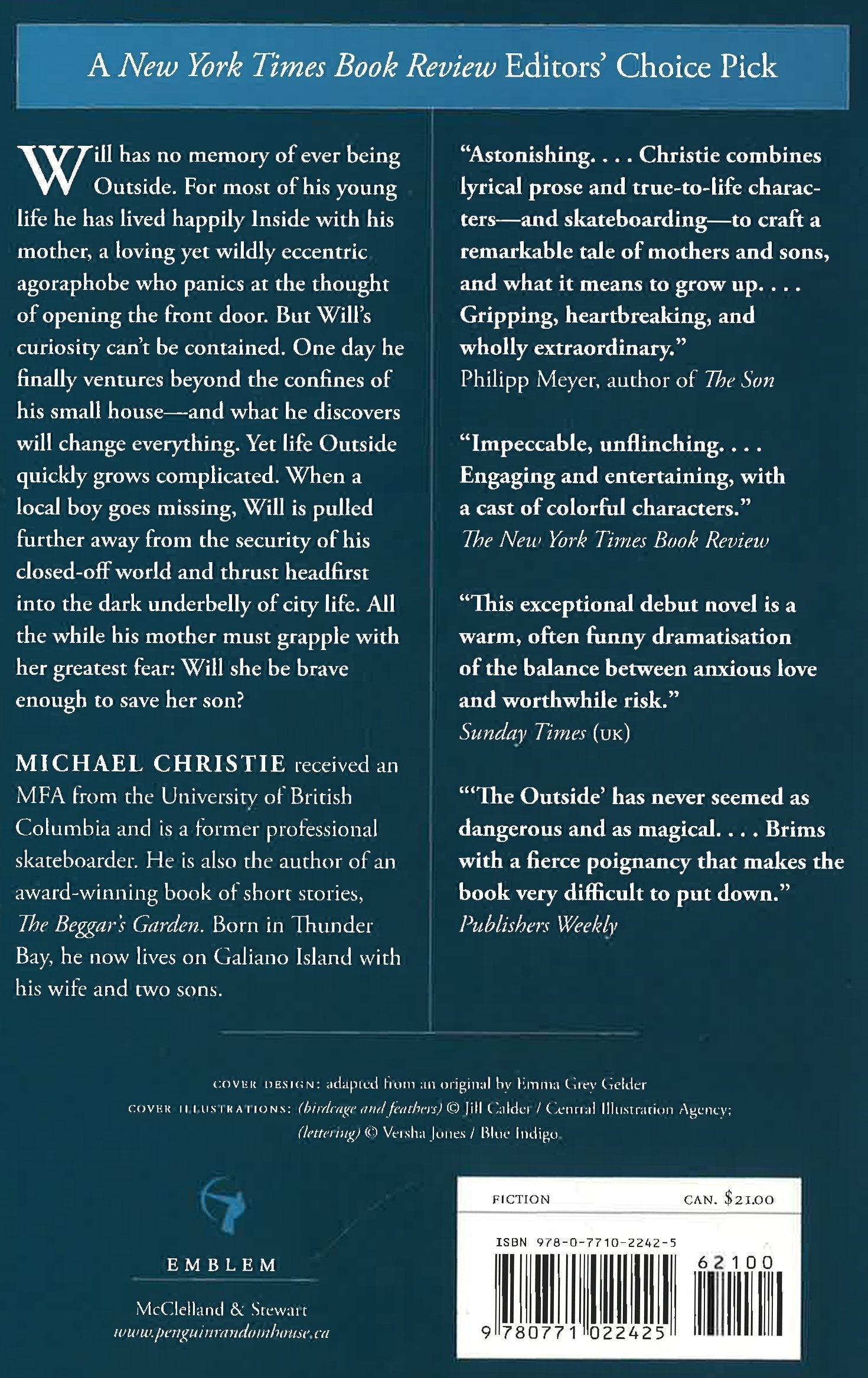 A New York Times Book Review Editors' Choice Pick

Will has no memory of ever being Outside. For most of his young life he has lived happily Inside with his mother, a loving yet wildly eccentric agoraphobe who panics at the thought of opening the front door. But Will's curiosity can't be contained. One day he finally ventures beyond the confines of his small house—and what he discovers will change everything. Yet life Outside quickly grows complicated. When a local boy goes missing, Will is pulled further away from the security of his closed-off world and thrust headfirst into the dark underbelly of city life. All the while his mother must grapple with her greatest fear: Will she be brave enough to save her son?

MICHAEL CHRISTIE received an MFA from the University of British Columbia and is a former professional skateboarder. He is also the author of an award-winning book of short stories, The Beggar's Garden. Born in Thunder Bay, he now lives on Galiano Island with his wife and two sons.

"Astonishing. . . . Christie combines lyrical prose and true-to-life characters—and skateboarding—to craft a remarkable tale of mothers and sons, and what it means to grow up. . . . Gripping, heartbreaking, and wholly extraordinary."
Philipp Meyer, author of The Son

"Impeccable, unflinching. . . . Engaging and entertaining, with a cast of colorful characters."
The New York Times Book Review

"This exceptional debut novel is a warm, often funny dramatisation of the balance between anxious love and worthwhile risk."
Sunday Times (UK)

"'The Outside' has never seemed as dangerous and as magical. . . . Brims with a fierce poignancy that makes the book very difficult to put down."
Publishers Weekly

COVER DESIGN: adapted from an original by Emma Grey Gelder
COVER ILLUSTRATIONS: (birdcage and feathers) © Jill Calder / Central Illustration Agency; (lettering) © Versha Jones / Blue Indigo

EMBLEM

McClelland & Stewart
www.penguinrandomhouse.ca

FICTION CAN. $21.00

ISBN 978-0-7710-2242-5

62100

9 780771 022425